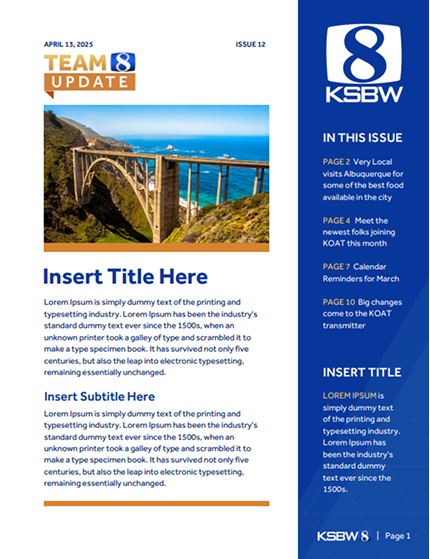 APRIL 13, 2025

ISSUE 12

TEAM 8
UPDATE

Insert Title Here

Lorem Ipsum is simply dummy text of the printing and typesetting industry. Lorem Ipsum has been the industry's standard dummy text ever since the 1500s, when an unknown printer took a galley of type and scrambled it to make a type specimen book. It has survived not only five centuries, but also the leap into electronic typesetting, remaining essentially unchanged.

Insert Subtitle Here

Lorem Ipsum is simply dummy text of the printing and typesetting industry. Lorem Ipsum has been the industry's standard dummy text ever since the 1500s, when an unknown printer took a galley of type and scrambled it to make a type specimen book. It has survived not only five centuries, but also the leap into electronic typesetting, remaining essentially unchanged.

8
KSBW

IN THIS ISSUE

PAGE 2 Very Local visits Albuquerque for some of the best food available in the city

PAGE 4 Meet the newest folks joining KOAT this month

PAGE 7 Calendar Reminders for March

PAGE 10 Big changes come to the KOAT transmitter

INSERT TITLE

LOREM IPSUM is simply dummy text of the printing and typesetting industry. Lorem Ipsum has been the industry's standard dummy text ever since the 1500s.

KSBW 8 | Page 1